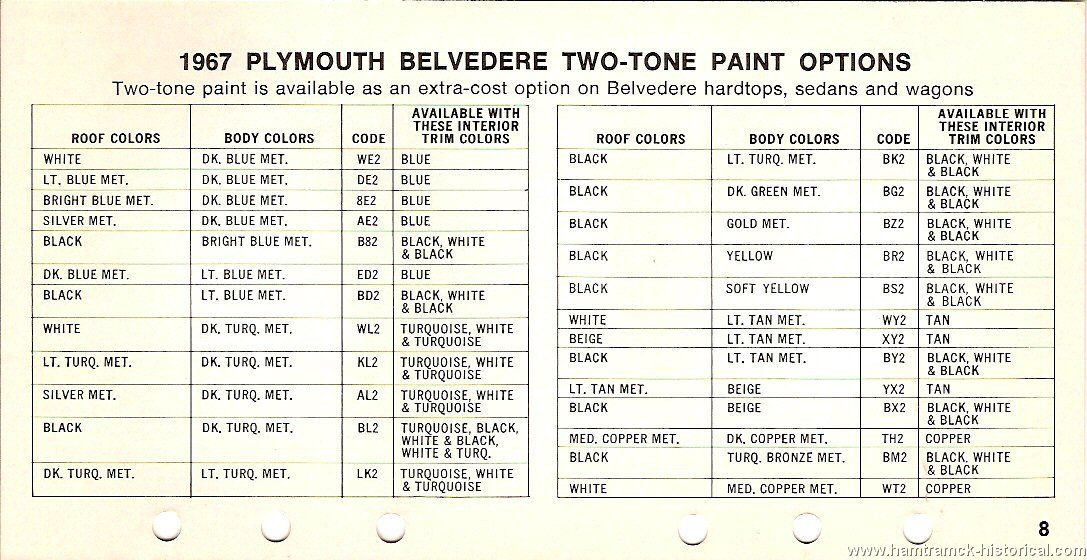 1967 PLYMOUTH BELVEDERE TWO-TONE PAINT OPTIONS

Two-tone paint is available as an extra-cost option on Belvedere hardtops, sedans and wagons

| ROOF COLORS | BODY COLORS | CODE | AVAILABLE WITH THESE INTERIOR TRIM COLORS |
|---|---|---|---|
| WHITE | DK. BLUE MET. | WE2 | BLUE |
| LT. BLUE MET. | DK. BLUE MET. | DE2 | BLUE |
| BRIGHT BLUE MET. | DK. BLUE MET. | 8E2 | BLUE |
| SILVER MET. | DK. BLUE MET. | AE2 | BLUE |
| BLACK | BRIGHT BLUE MET. | B82 | BLACK, WHITE & BLACK |
| DK. BLUE MET. | LT. BLUE MET. | ED2 | BLUE |
| BLACK | LT. BLUE MET. | BD2 | BLACK, WHITE & BLACK |
| WHITE | DK. TURQ. MET. | WL2 | TURQUOISE, WHITE & TURQUOISE |
| LT. TURQ. MET. | DK. TURQ. MET. | KL2 | TURQUOISE, WHITE & TURQUOISE |
| SILVER MET. | DK. TURQ. MET. | AL2 | TURQUOISE, WHITE & TURQUOISE |
| BLACK | DK. TURQ. MET. | BL2 | TURQUOISE, BLACK, WHITE & BLACK, WHITE & TURQ. |
| DK. TURQ. MET. | LT. TURQ. MET. | LK2 | TURQUOISE, WHITE & TURQUOISE |

| ROOF COLORS | BODY COLORS | CODE | AVAILABLE WITH THESE INTERIOR TRIM COLORS |
|---|---|---|---|
| BLACK | LT. TURQ. MET. | BK2 | BLACK, WHITE & BLACK |
| BLACK | DK. GREEN MET. | BG2 | BLACK, WHITE & BLACK |
| BLACK | GOLD MET. | BZ2 | BLACK, WHITE & BLACK |
| BLACK | YELLOW | BR2 | BLACK, WHITE & BLACK |
| BLACK | SOFT YELLOW | BS2 | BLACK, WHITE & BLACK |
| WHITE | LT. TAN MET. | WY2 | TAN |
| BEIGE | LT. TAN MET. | XY2 | TAN |
| BLACK | LT. TAN MET. | BY2 | BLACK, WHITE & BLACK |
| LT. TAN MET. | BEIGE | YX2 | TAN |
| BLACK | BEIGE | BX2 | BLACK, WHITE & BLACK |
| MED. COPPER MET. | DK. COPPER MET. | TH2 | COPPER |
| BLACK | TURQ. BRONZE MET. | BM2 | BLACK, WHITE & BLACK |
| WHITE | MED. COPPER MET. | WT2 | COPPER |

8

www.hamtramck-historical.com